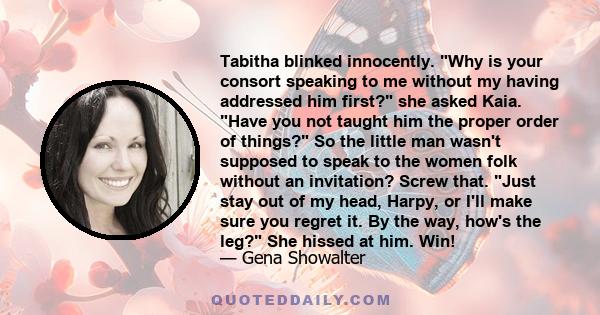 Tabitha blinked innocently. "Why is your consort speaking to me without my having addressed him first?" she asked Kaia. "Have you not taught him the proper order of things?" So the little man wasn't supposed to speak to the women folk without an invitation? Screw that. "Just stay out of my head, Harpy, or I'll make sure you regret it. By the way, how's the leg?" She hissed at him. Win!
— Gena Showalter

QUOTEDDAILY.COM